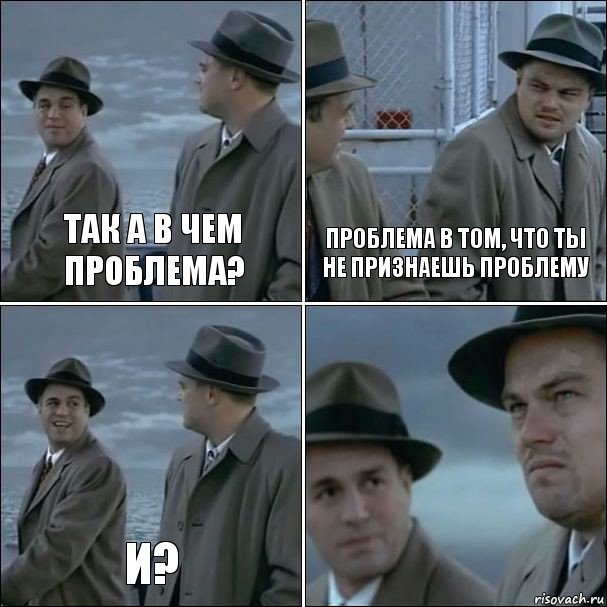 ТАК А В ЧЕМ ПРОБЛЕМА?

ПРОБЛЕМА В ТОМ, ЧТО ТЫ НЕ ПРИЗНАЕШЬ ПРОБЛЕМУ

И?

risovach.ru